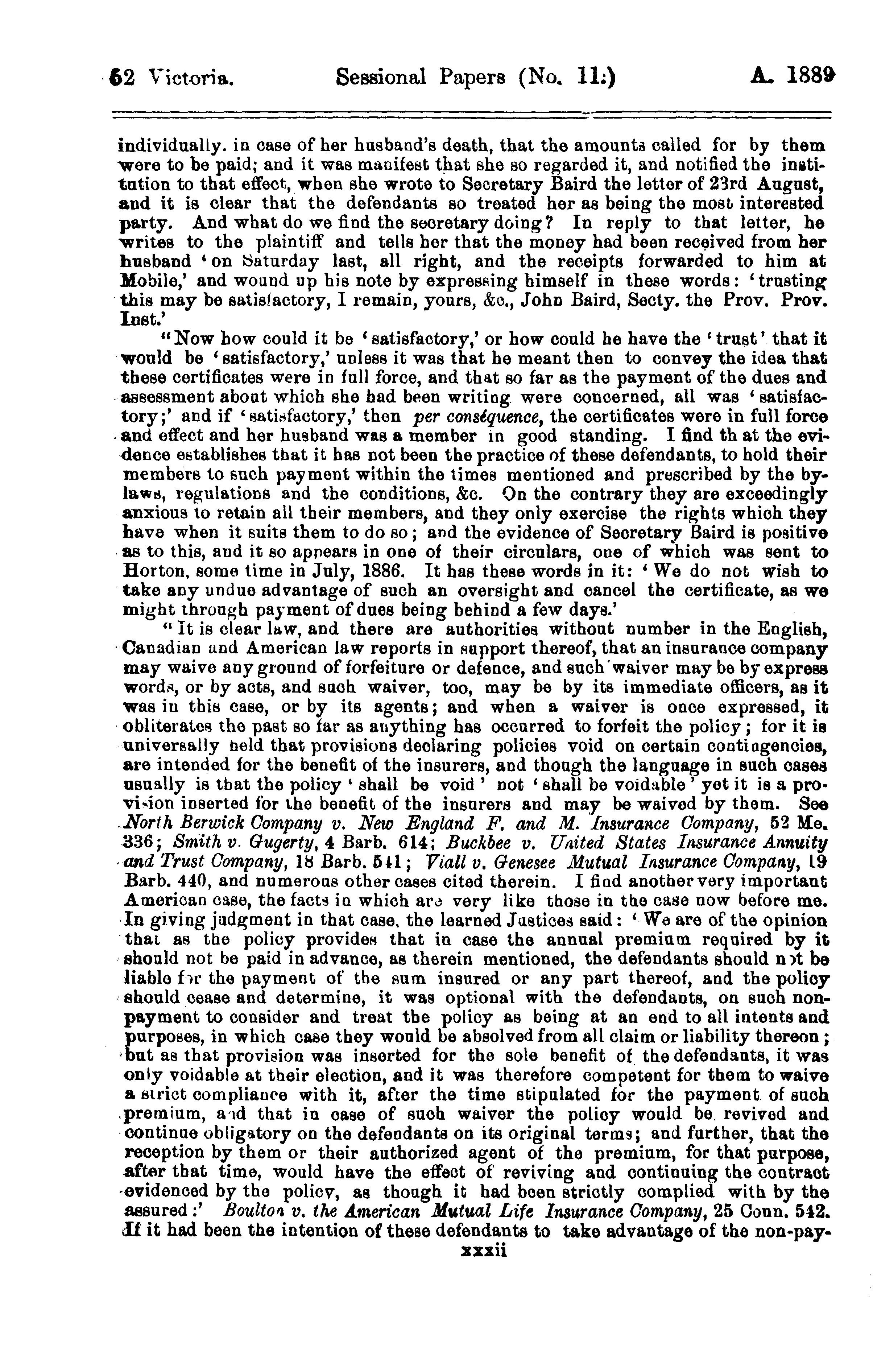 52 Victoria. Sessional Papers (No. 11.) A. 1889

individually. in case of her husband's death, that the amounts called for by them were to be paid; and it was manifest that she so regarded it, and notified the institution to that effect, when she wrote to Secretary Baird the letter of 23rd August, and it is clear that the defendants so treated her as being the most interested party. And what do we find the secretary doing? In reply to that letter, he writes to the plaintiff and tells her that the money had been received from her husband 'on Saturday last, all right, and the receipts forwarded to him at Mobile,' and wound up his note by expressing himself in these words: 'trusting this may be satisfactory, I remain, yours, &c., John Baird, Secty. the Prov. Prov. Inst.'

"Now how could it be 'satisfactory,' or how could he have the 'trust' that it would be 'satisfactory,' unless it was that he meant then to convey the idea that these certificates were in full force, and that so far as the payment of the dues and assessment about which she had been writing were concerned, all was 'satisfactory;' and if 'satisfactory,' then per conséquence, the certificates were in full force and effect and her husband was a member in good standing. I find th at the evidence establishes that it has not been the practice of these defendants, to hold their members to such payment within the times mentioned and prescribed by the by-laws, regulations and the conditions, &c. On the contrary they are exceedingly anxious to retain all their members, and they only exercise the rights which they have when it suits them to do so; and the evidence of Secretary Baird is positive as to this, and it so appears in one of their circulars, one of which was sent to Horton, some time in July, 1886. It has these words in it: 'We do not wish to take any undue advantage of such an oversight and cancel the certificate, as we might through payment of dues being behind a few days.'

"It is clear law, and there are authorities without number in the English, Canadian and American law reports in support thereof, that an insurance company may waive any ground of forfeiture or defence, and such waiver may be by express words, or by acts, and such waiver, too, may be by its immediate officers, as it was in this case, or by its agents; and when a waiver is once expressed, it obliterates the past so far as anything has occurred to forfeit the policy; for it is universally held that provisions declaring policies void on certain contingencies, are intended for the benefit of the insurers, and though the language in such cases usually is that the policy 'shall be void' not 'shall be voidable' yet it is a provision inserted for the benefit of the insurers and may be waived by them. See North Berwick Company v. New England F. and M. Insurance Company, 52 Me. 336; Smith v. Gugerty, 4 Barb. 614; Buckbee v. United States Insurance Annuity and Trust Company, 18 Barb. 541; Viall v. Genesee Mutual Insurance Company, 19 Barb. 440, and numerous other cases cited therein. I find another very important American case, the facts in which are very like those in the case now before me. In giving judgment in that case, the learned Justices said: 'We are of the opinion that as the policy provides that in case the annual premium required by it should not be paid in advance, as therein mentioned, the defendants should not be liable for the payment of the sum insured or any part thereof, and the policy should cease and determine, it was optional with the defendants, on such non-payment to consider and treat the policy as being at an end to all intents and purposes, in which case they would be absolved from all claim or liability thereon; but as that provision was inserted for the sole benefit of the defendants, it was only voidable at their election, and it was therefore competent for them to waive a strict compliance with it, after the time stipulated for the payment of such premium, and that in case of such waiver the policy would be revived and continue obligatory on the defendants on its original terms; and further, that the reception by them or their authorized agent of the premium, for that purpose, after that time, would have the effect of reviving and continuing the contract evidenced by the policy, as though it had been strictly complied with by the assured:' Boulton v. the American Mutual Life Insurance Company, 25 Conn. 542. If it had been the intention of these defendants to take advantage of the non-pay-

xxxii